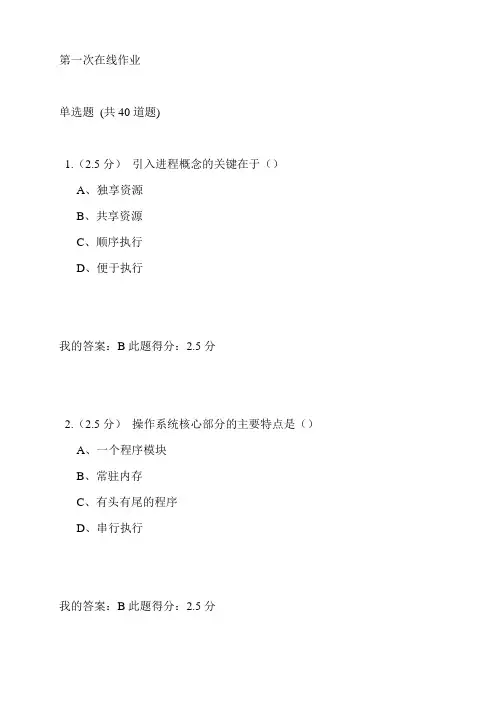 第一次在线作业

单选题 (共 40 道题)

1.（2.5 分） 引入进程概念的关键在于（）

A、独享资源

B、共享资源

C、顺序执行

D、便于执行

我的答案：B 此题得分：2.5 分

2.（2.5 分） 操作系统核心部分的主要特点是（）

A、一个程序模块

B、常驻内存

C、有头有尾的程序

D、串行执行

我的答案：B 此题得分：2.5 分